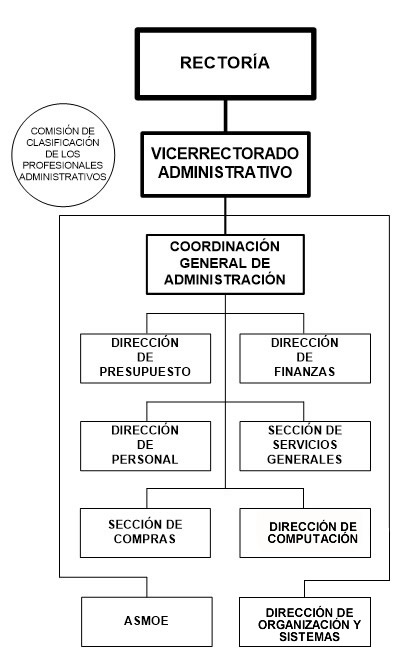 RECTORÍA

COMISIÓN DE CLASIFICACIÓN DE LOS PROFESIONALES ADMINISTRATIVOS

VICERRECTORADO ADMINISTRATIVO

COORDINACIÓN GENERAL DE ADMINISTRACIÓN

DIRECCIÓN DE PRESUPUESTO

DIRECCIÓN DE FINANZAS

DIRECCIÓN DE PERSONAL

SECCIÓN DE SERVICIOS GENERALES

SECCIÓN DE COMPRAS

DIRECCIÓN DE COMPUTACIÓN

ASMOE

DIRECCIÓN DE ORGANIZACIÓN Y SISTEMAS